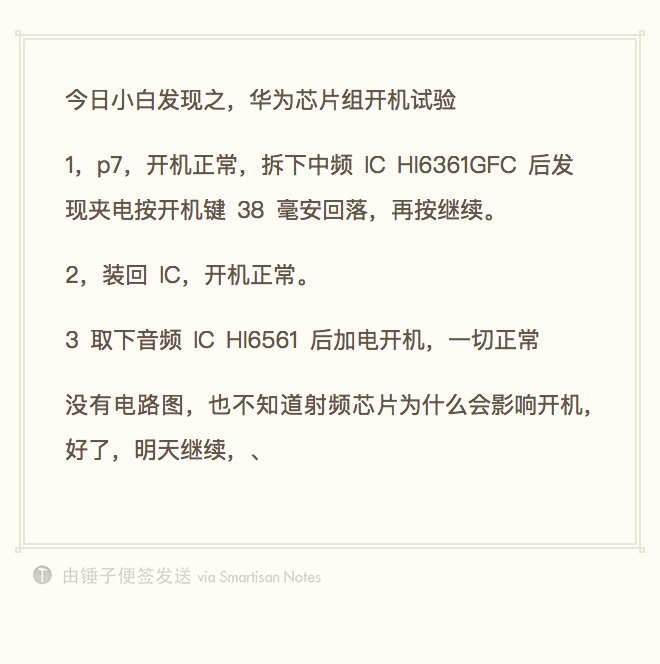 今日小白发现之，华为芯片组开机试验

1，p7，开机正常，拆下中频 IC HI6361GFC 后发现夹电按开机键 38 毫安回落，再按继续。

2，装回 IC，开机正常。

3 取下音频 IC HI6561 后加电开机，一切正常

没有电路图，也不知道射频芯片为什么会影响开机，好了，明天继续，、

由锤子便签发送 via Smartisan Notes